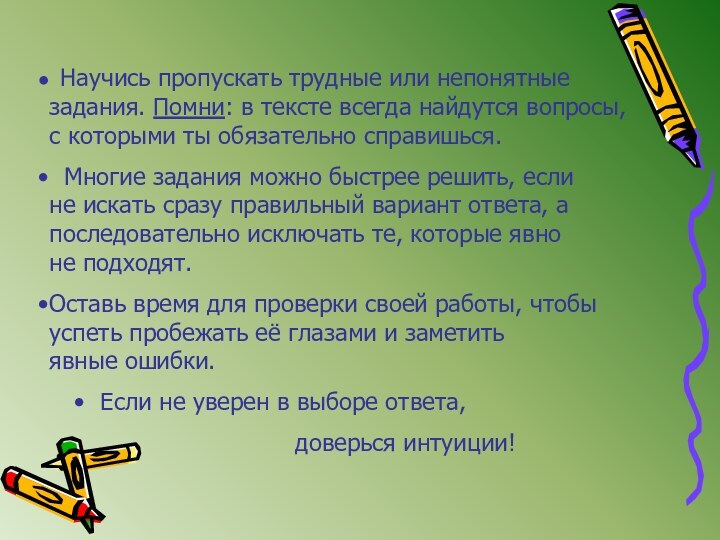 • Научись пропускать трудные или непонятные задания. Помни: в тексте всегда найдутся вопросы, с которыми ты обязательно справишься.

• Многие задания можно быстрее решить, если не искать сразу правильный вариант ответа, а последовательно исключать те, которые явно не подходят.

•Оставь время для проверки своей работы, чтобы успеть пробежать её глазами и заметить явные ошибки.

• Если не уверен в выборе ответа,

доверься интуиции!